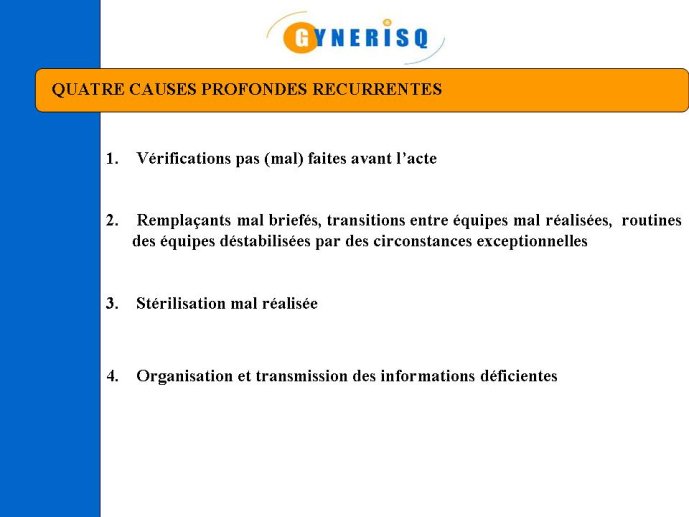 GYNERISQ

QUATRE CAUSES PROFONDES RECURRENTES

1. Vérifications pas (mal) faites avant l'acte

2. Remplaçants mal briefés, transitions entre équipes mal réalisées, routines des équipes déstabilisées par des circonstances exceptionnelles

3. Stérilisation mal réalisée

4. Organisation et transmission des informations déficientes